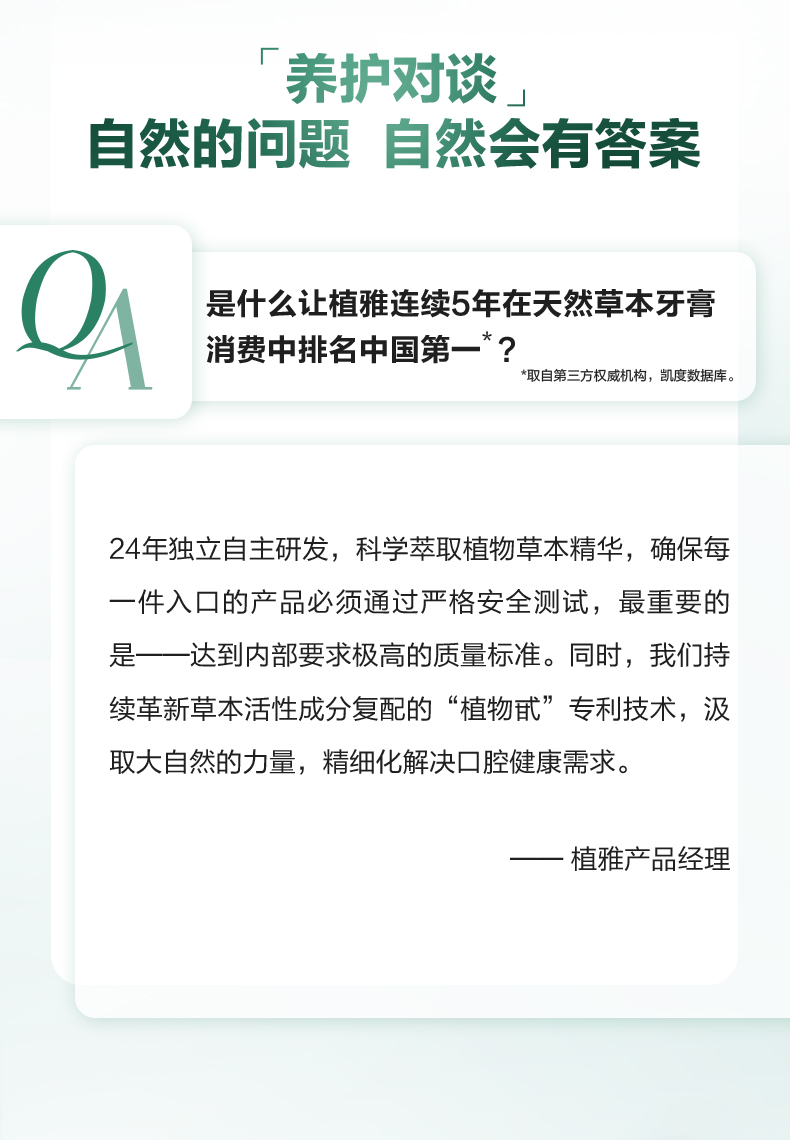 「养护对谈」
自然的问题 自然会有答案

QA

是什么让植雅连续5年在天然草本牙膏消费中排名中国第一$^{*}$？

*取自第三方权威机构，凯度数据库。

24年独立自主研发，科学萃取植物草本精华，确保每一件入口的产品必须通过严格安全测试，最重要的是——达到内部要求极高的质量标准。同时，我们持续革新草本活性成分复配的“植物甙”专利技术，汲取大自然的力量，精细化解决口腔健康需求。

—— 植雅产品经理